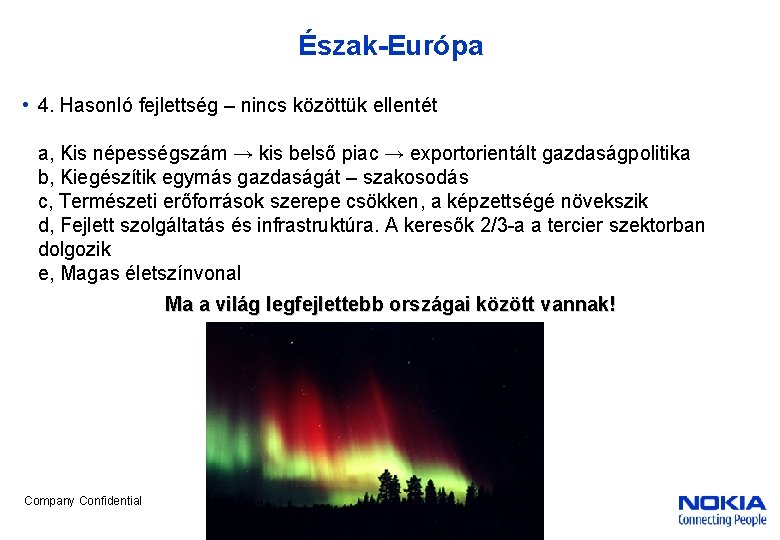 Észak-Európa

• 4. Hasonló fejlettség – nincs közöttük ellentét

a, Kis népességszám → kis belső piac → exportorientált gazdaságpolitika
b, Kiegészítik egymás gazdaságát – szakosodás
c, Természeti erőforrások szerepe csökken, a képzettségé növekszik
d, Fejlett szolgáltatás és infrastruktúra. A keresők 2/3-a a tercier szektorban dolgozik
e, Magas életszínvonal

Ma a világ legfejlettebb országai között vannak!

Company Confidential

NOKIA
Connecting People